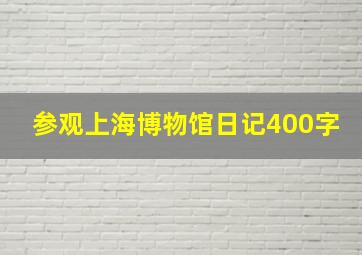 参观上海博物馆日记400字